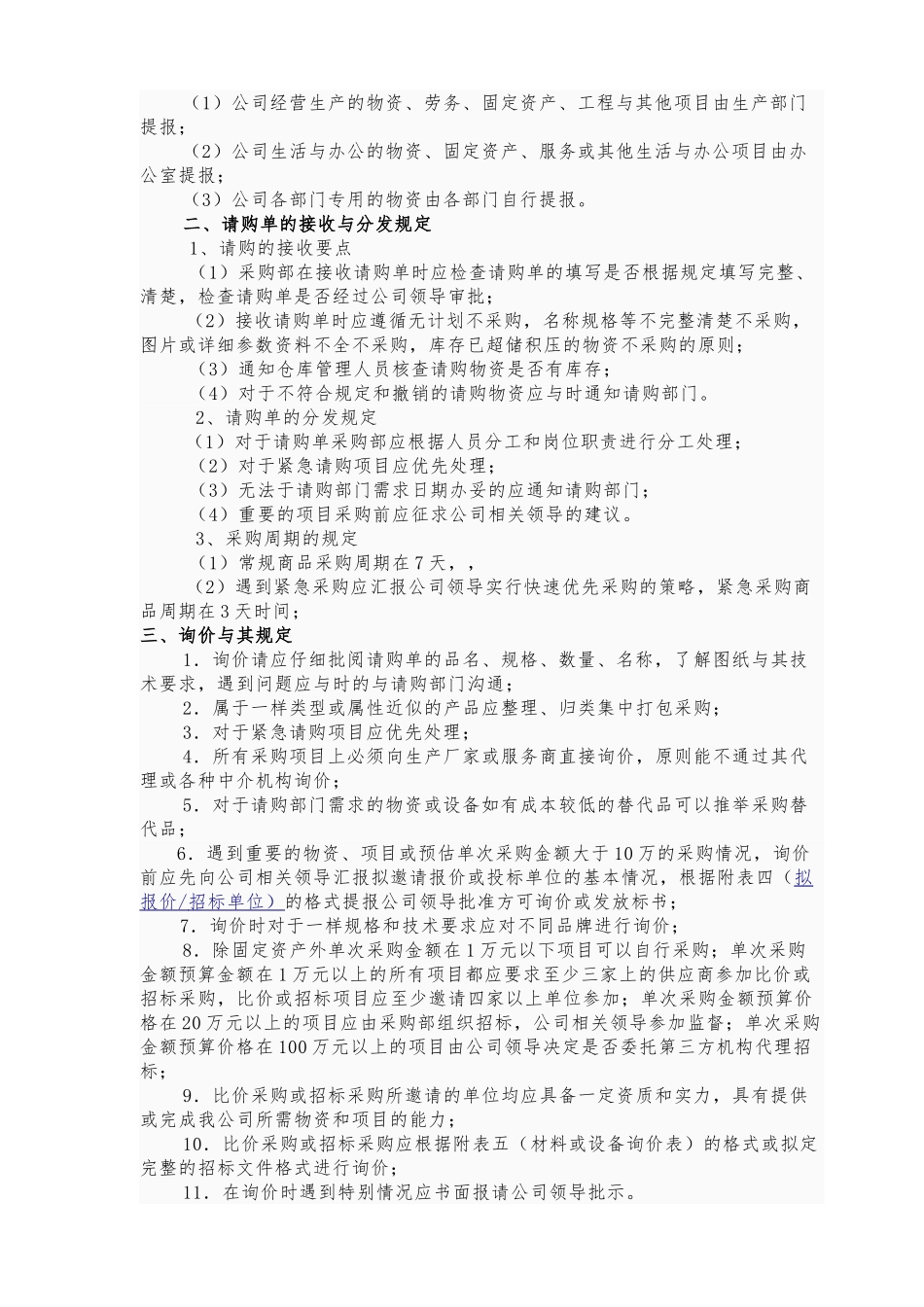 （1）公司经营生产的物资、劳务、固定资产、工程与其他项目由生产部门提报；

（2）公司生活与办公的物资、固定资产、服务或其他生活与办公项目由办公室提报；

（3）公司各部门专用的物资由各部门自行提报。

二、请购单的接收与分发规定

1、请购的接收要点

（1）采购部在接收请购单时应检查请购单的填写是否根据规定填写完整、清楚，检查请购单是否经过公司领导审批；

（2）接收请购单时应遵循无计划不采购，名称规格等不完整清楚不采购，图片或详细参数资料不全不采购，库存已超储积压的物资不采购的原则；

（3）通知仓库管理人员核查请购物资是否有库存；

（4）对于不符合规定和撤销的请购物资应与时通知请购部门。

2、请购单的分发规定

（1）对于请购单采购部应根据人员分工和岗位职责进行分工处理；

（2）对于紧急请购项目应优先处理；

（3）无法于请购部门需求日期办妥的应通知请购部门；

（4）重要的项目采购前应征求公司相关领导的建议。

3、采购周期的规定

（1）常规商品采购周期在7天，，

（2）遇到紧急采购应汇报公司领导实行快速优先采购的策略，紧急采购商品周期在3天时间；

三、询价与其规定

1．询价请应仔细批阅请购单的品名、规格、数量、名称，了解图纸与其技术要求，遇到问题应与时的与请购部门沟通；

2．属于一样类型或属性近似的产品应整理、归类集中打包采购；

3．对于紧急请购项目应优先处理；

4．所有采购项目上必须向生产厂家或服务商直接询价，原则能不通过其代理或各种中介机构询价；

5．对于请购部门需求的物资或设备如有成本较低的替代品可以推举采购替代品；

6．遇到重要的物资、项目或预估单次采购金额大于10万的采购情况，询价前应先向公司相关领导汇报拟邀请报价或投标单位的基本情况，根据附表四（拟报价/招标单位）的格式提报公司领导批准方可询价或发放标书；

7．询价时对于一样规格和技术要求应对不同品牌进行询价；

8．除固定资产外单次采购金额在1万元以下项目可以自行采购；单次采购金额预算金额在1万元以上的所有项目都应要求至少三家上的供应商参加比价或招标采购，比价或招标项目应至少邀请四家以上单位参加；单次采购金额预算价格在20万元以上的项目应由采购部组织招标，公司相关领导参加监督；单次采购金额预算价格在100万元以上的项目由公司领导决定是否委托第三方机构代理招标；

9．比价采购或招标采购所邀请的单位均应具备一定资质和实力，具有提供或完成我公司所需物资和项目的能力；

10．比价采购或招标采购应根据附表五（材料或设备询价表）的格式或拟定完整的招标文件格式进行询价；

11．在询价时遇到特别情况应书面报请公司领导批示。